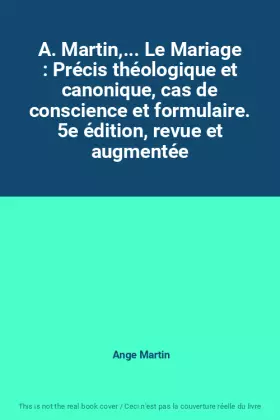 A. Martin,... Le Mariage : Précis théologique et canonique, cas de conscience et formulaire. 5e édition, revue et augmentée

Ange Martin

This is not the real book cover / Ceci n'est pas la couverture réelle du livre